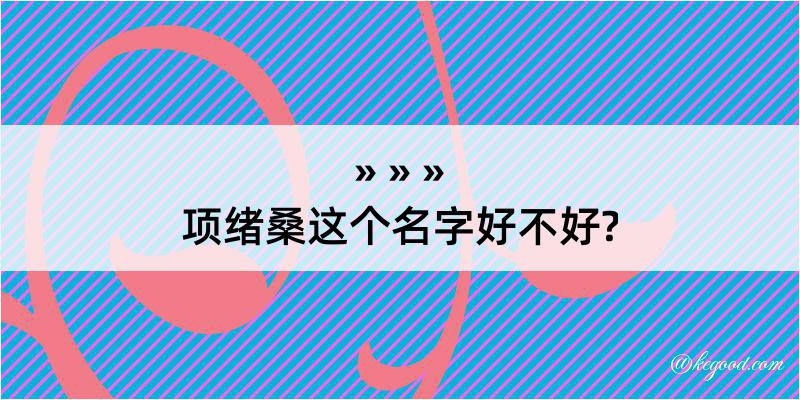 » » »
项绪桑这个名字好不好?

@kegood.com